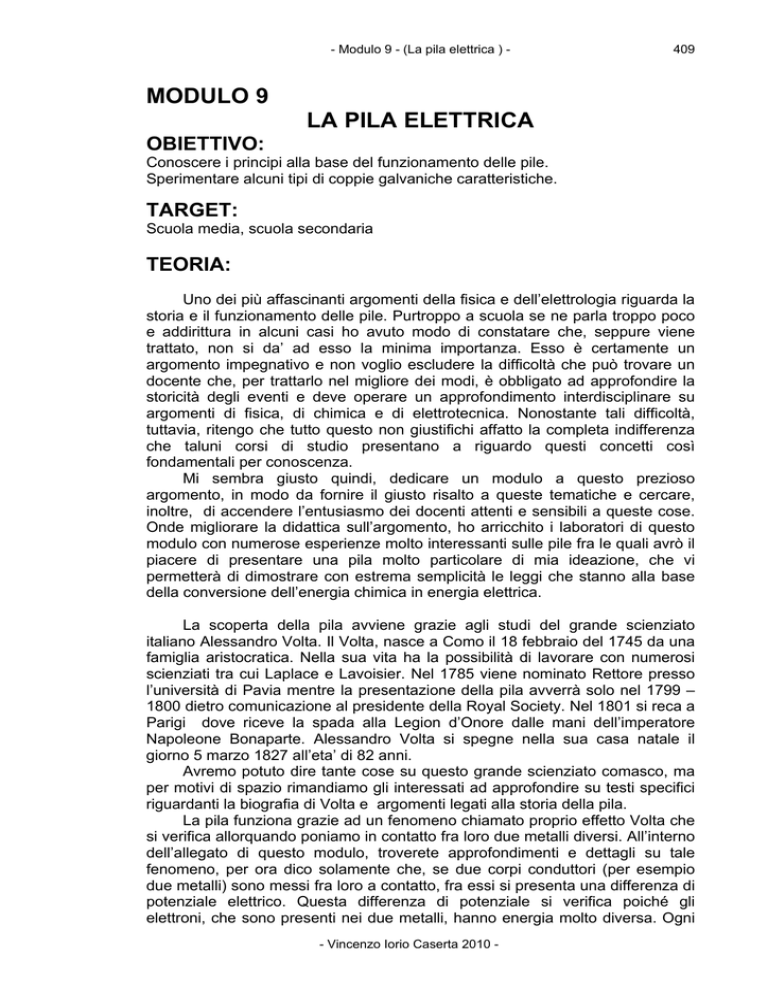 - Modulo 9 - (La pila elettrica ) - 409

MODULO 9

LA PILA ELETTRICA

OBIETTIVO:

Conoscere i principi alla base del funzionamento delle pile.
Sperimentare alcuni tipi di coppie galvaniche caratteristiche.

TARGET:

Scuola media, scuola secondaria

TEORIA:

Uno dei più affascinanti argomenti della fisica e dell'elettrologia riguarda la storia e il funzionamento delle pile. Purtroppo a scuola se ne parla troppo poco e addirittura in alcuni casi ho avuto modo di constatare che, seppure viene trattato, non si da' ad esso la minima importanza. Esso è certamente un argomento impegnativo e non voglio escludere la difficoltà che può trovare un docente che, per trattarlo nel migliore dei modi, è obbligato ad approfondire la storicità degli eventi e deve operare un approfondimento interdisciplinare su argomenti di fisica, di chimica e di elettrotecnica. Nonostante tali difficoltà, tuttavia, ritengo che tutto questo non giustifichi affatto la completa indifferenza che taluni corsi di studio presentano a riguardo questi concetti così fondamentali per conoscenza.

Mi sembra giusto quindi, dedicare un modulo a questo prezioso argomento, in modo da fornire il giusto risalto a queste tematiche e cercare, inoltre, di accendere l'entusiasmo dei docenti attenti e sensibili a queste cose. Onde migliorare la didattica sull'argomento, ho arricchito i laboratori di questo modulo con numerose esperienze molto interessanti sulle pile fra le quali avrò il piacere di presentare una pila molto particolare di mia ideazione, che vi permetterà di dimostrare con estrema semplicità le leggi che stanno alla base della conversione dell'energia chimica in energia elettrica.

La scoperta della pila avviene grazie agli studi del grande scienziato italiano Alessandro Volta. Il Volta, nasce a Como il 18 febbraio del 1745 da una famiglia aristocratica. Nella sua vita ha la possibilità di lavorare con numerosi scienziati tra cui Laplace e Lavoisier. Nel 1785 viene nominato Rettore presso l'università di Pavia mentre la presentazione della pila avverrà solo nel 1799 – 1800 dietro comunicazione al presidente della Royal Society. Nel 1801 si reca a Parigi dove riceve la spada alla Legion d'Onore dalle mani dell'imperatore Napoleone Bonaparte. Alessandro Volta si spegne nella sua casa natale il giorno 5 marzo 1827 all'eta' di 82 anni.

Avremo potuto dire tante cose su questo grande scienziato comasco, ma per motivi di spazio rimandiamo gli interessati ad approfondire su testi specifici riguardanti la biografia di Volta e argomenti legati alla storia della pila.

La pila funziona grazie ad un fenomeno chiamato proprio effetto Volta che si verifica allorquando poniamo in contatto fra loro due metalli diversi. All'interno dell'allegato di questo modulo, troverete approfondimenti e dettagli su tale fenomeno, per ora dico solamente che, se due corpi conduttori (per esempio due metalli) sono messi fra loro a contatto, fra essi si presenta una differenza di potenziale elettrico. Questa differenza di potenziale si verifica poiché gli elettroni, che sono presenti nei due metalli, hanno energia molto diversa. Ogni

- Vincenzo Iorio Caserta 2010 -